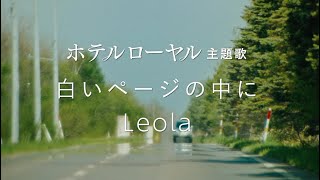 ホテルローヤル 主題歌

白いページの中に

Leola